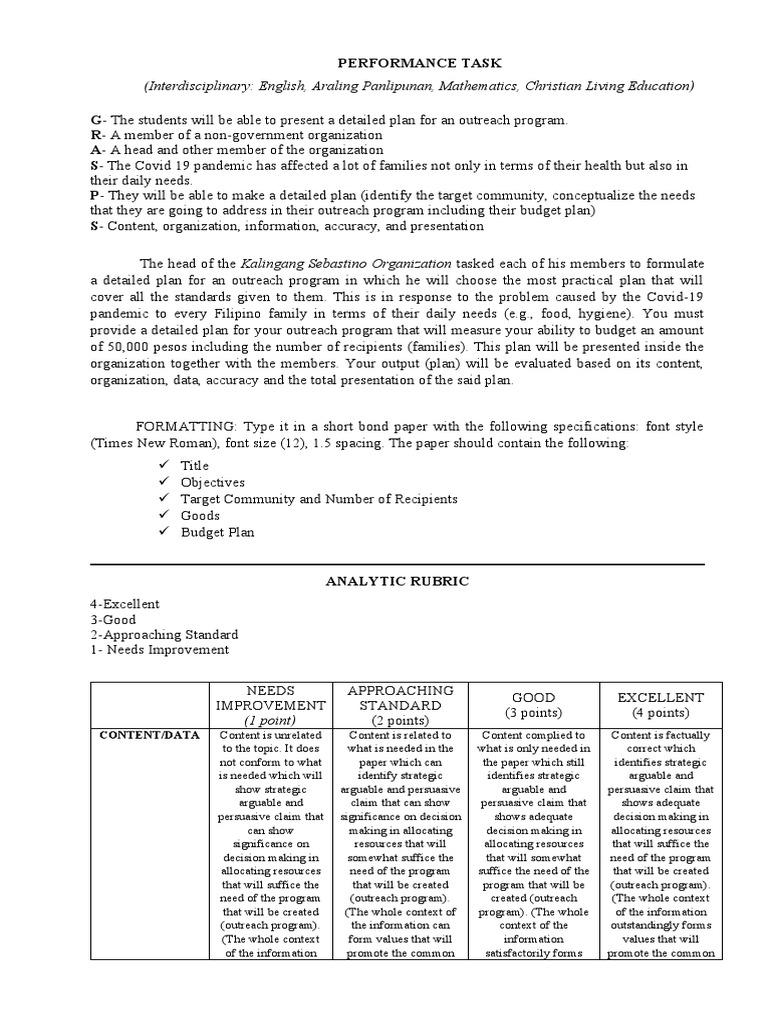 PERFORMANCE TASK

(Interdisciplinary: English, Araling Panlipunan, Mathematics, Christian Living Education)

G- The students will be able to present a detailed plan for an outreach program.
R- A member of a non-government organization
A- A head and other member of the organization
S- The Covid 19 pandemic has affected a lot of families not only in terms of their health but also in their daily needs.
P- They will be able to make a detailed plan (identify the target community, conceptualize the needs that they are going to address in their outreach program including their budget plan)
S- Content, organization, information, accuracy, and presentation

The head of the Kalingang Sebastino Organization tasked each of his members to formulate a detailed plan for an outreach program in which he will choose the most practical plan that will cover all the standards given to them. This is in response to the problem caused by the Covid-19 pandemic to every Filipino family in terms of their daily needs (e.g., food, hygiene). You must provide a detailed plan for your outreach program that will measure your ability to budget an amount of 50,000 pesos including the number of recipients (families). This plan will be presented inside the organization together with the members. Your output (plan) will be evaluated based on its content, organization, data, accuracy and the total presentation of the said plan.

FORMATTING: Type it in a short bond paper with the following specifications: font style (Times New Roman), font size (12), 1.5 spacing. The paper should contain the following:

✓ Title
✓ Objectives
✓ Target Community and Number of Recipients
✓ Goods
✓ Budget Plan

ANALYTIC RUBRIC

4-Excellent
3-Good
2-Approaching Standard
1- Needs Improvement

| | NEEDS IMPROVEMENT (1 point) | APPROACHING STANDARD (2 points) | GOOD (3 points) | EXCELLENT (4 points) |
|---|---|---|---|---|
| CONTENT/DATA | Content is unrelated to the topic. It does not conform to what is needed which will show strategic arguable and persuasive claim that can show significance on decision making in allocating resources that will suffice the need of the program that will be created (outreach program). (The whole context of the information | Content is related to what is needed in the paper which can identify strategic arguable and persuasive claim that can show significance on decision making in allocating resources that will somewhat suffice the need of the program that will be created (outreach program). (The whole context of the information can form values that will promote the common | Content complied to what is only needed in the paper which still identifies strategic arguable and persuasive claim that shows adequate decision making in allocating resources that will somewhat suffice the need of the program that will be created (outreach program). (The whole context of the information satisfactorily forms | Content is factually correct which identifies strategic arguable and persuasive claim that shows adequate decision making in allocating resources that will suffice the need of the program that will be created (outreach program). (The whole context of the information outstandingly forms values that will promote the common |